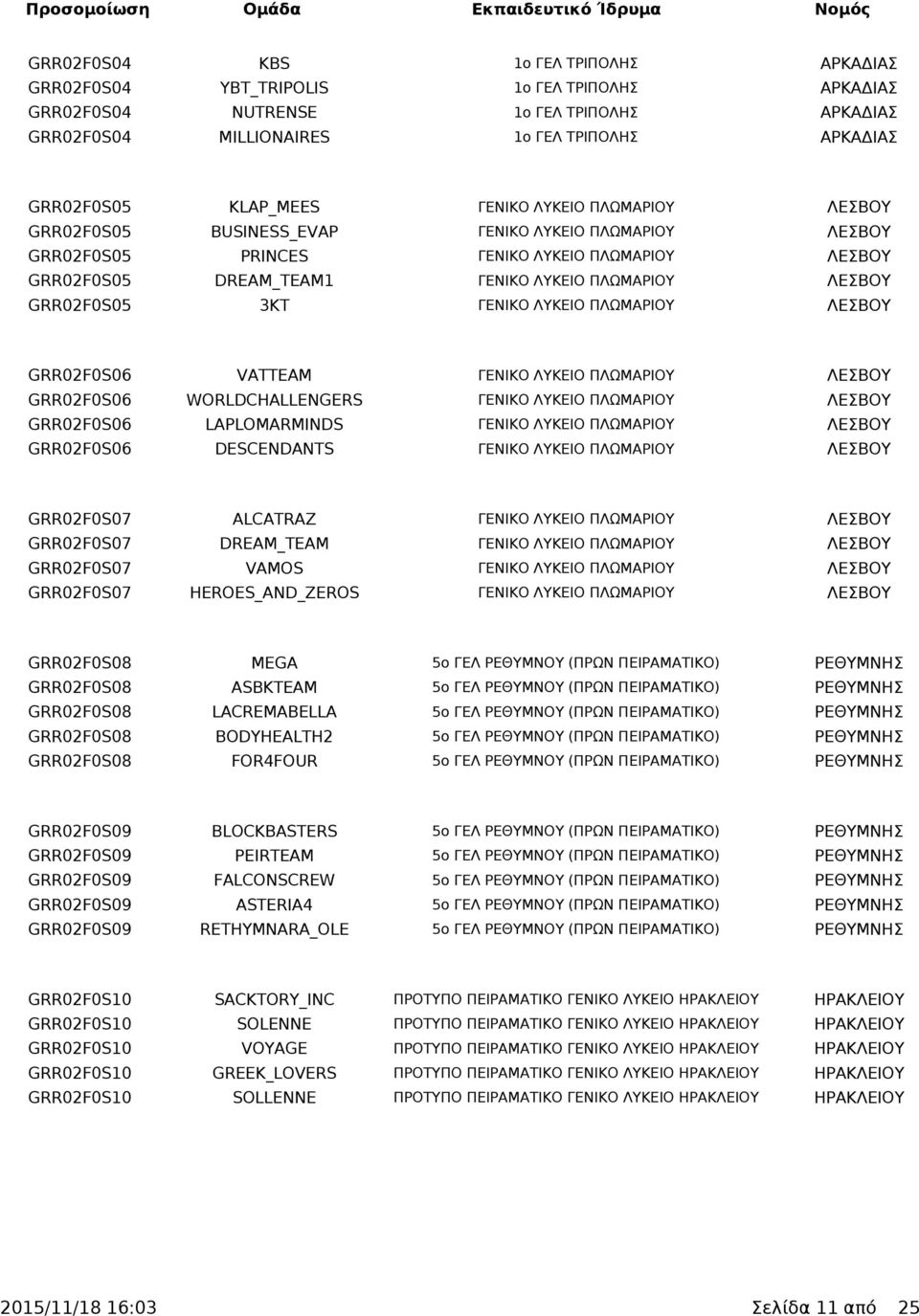 | Προσομοίωση | Ομάδα | Εκπαιδευτικό Ίδρυμα | Νομός |
|---|---|---|---|
| GRR02F0S04 | KBS | 1ο ΓΕΛ ΤΡΙΠΟΛΗΣ | ΑΡΚΑΔΙΑΣ |
| GRR02F0S04 | YBT_TRIPOLIS | 1ο ΓΕΛ ΤΡΙΠΟΛΗΣ | ΑΡΚΑΔΙΑΣ |
| GRR02F0S04 | NUTRENSE | 1ο ΓΕΛ ΤΡΙΠΟΛΗΣ | ΑΡΚΑΔΙΑΣ |
| GRR02F0S04 | MILLIONAIRES | 1ο ΓΕΛ ΤΡΙΠΟΛΗΣ | ΑΡΚΑΔΙΑΣ |
| GRR02F0S05 | KLAP_MEES | ΓΕΝΙΚΟ ΛΥΚΕΙΟ ΠΛΩΜΑΡΙΟΥ | ΛΕΣΒΟΥ |
| GRR02F0S05 | BUSINESS_EVAP | ΓΕΝΙΚΟ ΛΥΚΕΙΟ ΠΛΩΜΑΡΙΟΥ | ΛΕΣΒΟΥ |
| GRR02F0S05 | PRINCES | ΓΕΝΙΚΟ ΛΥΚΕΙΟ ΠΛΩΜΑΡΙΟΥ | ΛΕΣΒΟΥ |
| GRR02F0S05 | DREAM_TEAM1 | ΓΕΝΙΚΟ ΛΥΚΕΙΟ ΠΛΩΜΑΡΙΟΥ | ΛΕΣΒΟΥ |
| GRR02F0S05 | 3KT | ΓΕΝΙΚΟ ΛΥΚΕΙΟ ΠΛΩΜΑΡΙΟΥ | ΛΕΣΒΟΥ |
| GRR02F0S06 | VATTEAM | ΓΕΝΙΚΟ ΛΥΚΕΙΟ ΠΛΩΜΑΡΙΟΥ | ΛΕΣΒΟΥ |
| GRR02F0S06 | WORLDCHALLENGERS | ΓΕΝΙΚΟ ΛΥΚΕΙΟ ΠΛΩΜΑΡΙΟΥ | ΛΕΣΒΟΥ |
| GRR02F0S06 | LAPLOMARMINDS | ΓΕΝΙΚΟ ΛΥΚΕΙΟ ΠΛΩΜΑΡΙΟΥ | ΛΕΣΒΟΥ |
| GRR02F0S06 | DESCENDANTS | ΓΕΝΙΚΟ ΛΥΚΕΙΟ ΠΛΩΜΑΡΙΟΥ | ΛΕΣΒΟΥ |
| GRR02F0S07 | ALCATRAZ | ΓΕΝΙΚΟ ΛΥΚΕΙΟ ΠΛΩΜΑΡΙΟΥ | ΛΕΣΒΟΥ |
| GRR02F0S07 | DREAM_TEAM | ΓΕΝΙΚΟ ΛΥΚΕΙΟ ΠΛΩΜΑΡΙΟΥ | ΛΕΣΒΟΥ |
| GRR02F0S07 | VAMOS | ΓΕΝΙΚΟ ΛΥΚΕΙΟ ΠΛΩΜΑΡΙΟΥ | ΛΕΣΒΟΥ |
| GRR02F0S07 | HEROES_AND_ZEROS | ΓΕΝΙΚΟ ΛΥΚΕΙΟ ΠΛΩΜΑΡΙΟΥ | ΛΕΣΒΟΥ |
| GRR02F0S08 | MEGA | 5ο ΓΕΛ ΡΕΘΥΜΝΟΥ (ΠΡΩΝ ΠΕΙΡΑΜΑΤΙΚΟ) | ΡΕΘΥΜΝΗΣ |
| GRR02F0S08 | ASBKTEAM | 5ο ΓΕΛ ΡΕΘΥΜΝΟΥ (ΠΡΩΝ ΠΕΙΡΑΜΑΤΙΚΟ) | ΡΕΘΥΜΝΗΣ |
| GRR02F0S08 | LACREMABELLA | 5ο ΓΕΛ ΡΕΘΥΜΝΟΥ (ΠΡΩΝ ΠΕΙΡΑΜΑΤΙΚΟ) | ΡΕΘΥΜΝΗΣ |
| GRR02F0S08 | BODYHEALTH2 | 5ο ΓΕΛ ΡΕΘΥΜΝΟΥ (ΠΡΩΝ ΠΕΙΡΑΜΑΤΙΚΟ) | ΡΕΘΥΜΝΗΣ |
| GRR02F0S08 | FOR4FOUR | 5ο ΓΕΛ ΡΕΘΥΜΝΟΥ (ΠΡΩΝ ΠΕΙΡΑΜΑΤΙΚΟ) | ΡΕΘΥΜΝΗΣ |
| GRR02F0S09 | BLOCKBASTERS | 5ο ΓΕΛ ΡΕΘΥΜΝΟΥ (ΠΡΩΝ ΠΕΙΡΑΜΑΤΙΚΟ) | ΡΕΘΥΜΝΗΣ |
| GRR02F0S09 | PEIRTEAM | 5ο ΓΕΛ ΡΕΘΥΜΝΟΥ (ΠΡΩΝ ΠΕΙΡΑΜΑΤΙΚΟ) | ΡΕΘΥΜΝΗΣ |
| GRR02F0S09 | FALCONSCREW | 5ο ΓΕΛ ΡΕΘΥΜΝΟΥ (ΠΡΩΝ ΠΕΙΡΑΜΑΤΙΚΟ) | ΡΕΘΥΜΝΗΣ |
| GRR02F0S09 | ASTERIA4 | 5ο ΓΕΛ ΡΕΘΥΜΝΟΥ (ΠΡΩΝ ΠΕΙΡΑΜΑΤΙΚΟ) | ΡΕΘΥΜΝΗΣ |
| GRR02F0S09 | RETHYMNARA_OLE | 5ο ΓΕΛ ΡΕΘΥΜΝΟΥ (ΠΡΩΝ ΠΕΙΡΑΜΑΤΙΚΟ) | ΡΕΘΥΜΝΗΣ |
| GRR02F0S10 | SACKTORY_INC | ΠΡΟΤΥΠΟ ΠΕΙΡΑΜΑΤΙΚΟ ΓΕΝΙΚΟ ΛΥΚΕΙΟ ΗΡΑΚΛΕΙΟΥ | ΗΡΑΚΛΕΙΟΥ |
| GRR02F0S10 | SOLENNE | ΠΡΟΤΥΠΟ ΠΕΙΡΑΜΑΤΙΚΟ ΓΕΝΙΚΟ ΛΥΚΕΙΟ ΗΡΑΚΛΕΙΟΥ | ΗΡΑΚΛΕΙΟΥ |
| GRR02F0S10 | VOYAGE | ΠΡΟΤΥΠΟ ΠΕΙΡΑΜΑΤΙΚΟ ΓΕΝΙΚΟ ΛΥΚΕΙΟ ΗΡΑΚΛΕΙΟΥ | ΗΡΑΚΛΕΙΟΥ |
| GRR02F0S10 | GREEK_LOVERS | ΠΡΟΤΥΠΟ ΠΕΙΡΑΜΑΤΙΚΟ ΓΕΝΙΚΟ ΛΥΚΕΙΟ ΗΡΑΚΛΕΙΟΥ | ΗΡΑΚΛΕΙΟΥ |
| GRR02F0S10 | SOLLENNE | ΠΡΟΤΥΠΟ ΠΕΙΡΑΜΑΤΙΚΟ ΓΕΝΙΚΟ ΛΥΚΕΙΟ ΗΡΑΚΛΕΙΟΥ | ΗΡΑΚΛΕΙΟΥ |

2015/11/18 16:03 Σελίδα 11 από 25